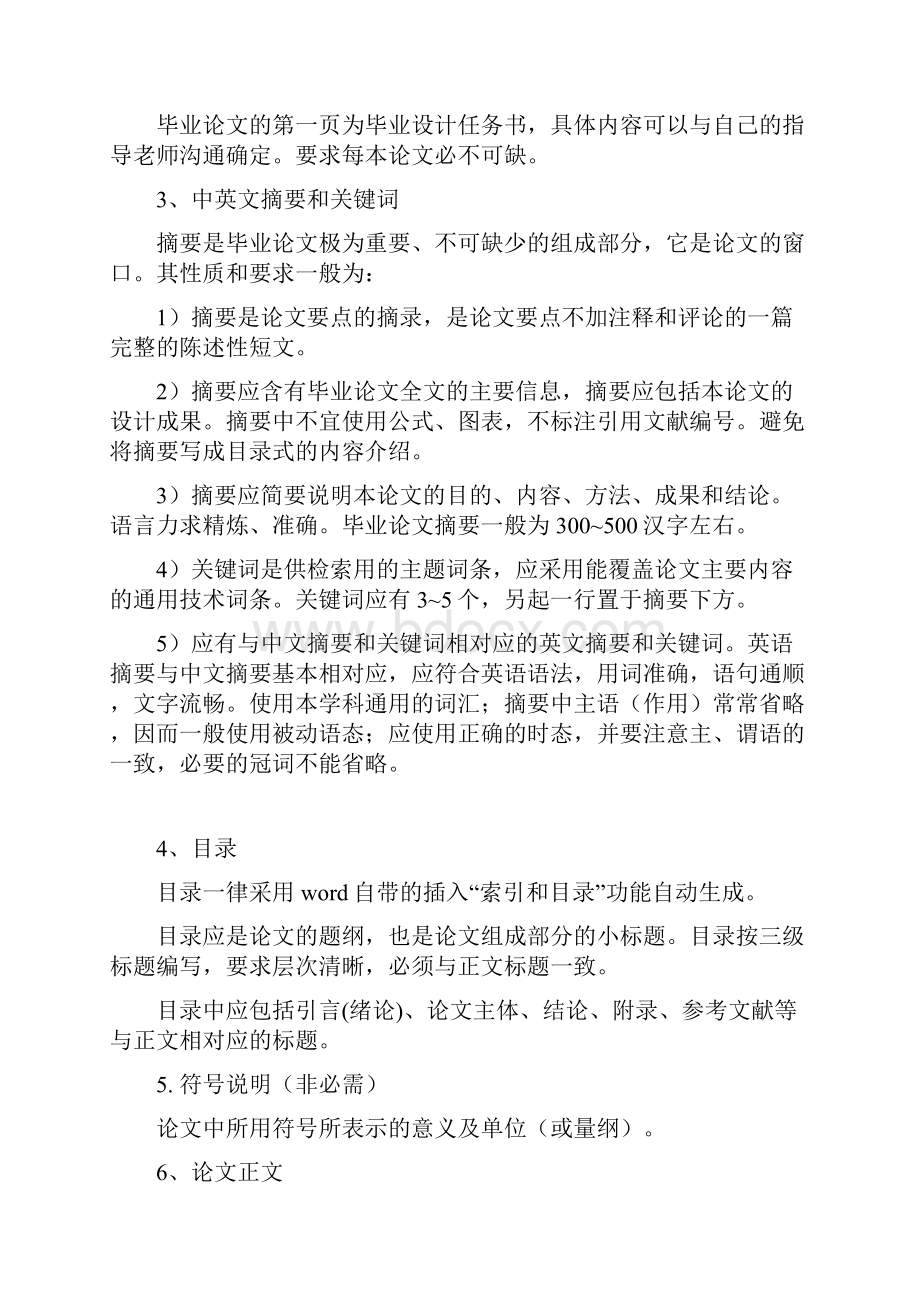 毕业论文的第一页为毕业设计任务书，具体内容可以与自己的指导老师沟通确定。要求每本论文必不可缺。

3、中英文摘要和关键词

摘要是毕业论文极为重要、不可缺少的组成部分，它是论文的窗口。其性质和要求一般为：

1）摘要是论文要点的摘录，是论文要点不加注释和评论的一篇完整的陈述性短文。

2）摘要应含有毕业论文全文的主要信息，摘要应包括本论文的设计成果。摘要中不宜使用公式、图表，不标注引用文献编号。避免将摘要写成目录式的内容介绍。

3）摘要应简要说明本论文的目的、内容、方法、成果和结论。语言力求精炼、准确。毕业论文摘要一般为300~500汉字左右。

4）关键词是供检索用的主题词条，应采用能覆盖论文主要内容的通用技术词条。关键词应有3~5个，另起一行置于摘要下方。

5）应有与中文摘要和关键词相对应的英文摘要和关键词。英语摘要与中文摘要基本相对应，应符合英语语法，用词准确，语句通顺，文字流畅。使用本学科通用的词汇；摘要中主语（作用）常常省略，因而一般使用被动语态；应使用正确的时态，并要注意主、谓语的一致，必要的冠词不能省略。

4、目录

目录一律采用word自带的插入“索引和目录”功能自动生成。

目录应是论文的题纲，也是论文组成部分的小标题。目录按三级标题编写，要求层次清晰，必须与正文标题一致。

目录中应包括引言(绪论)、论文主体、结论、附录、参考文献等与正文相对应的标题。

5. 符号说明（非必需）

论文中所用符号所表示的意义及单位（或量纲）。

6、论文正文